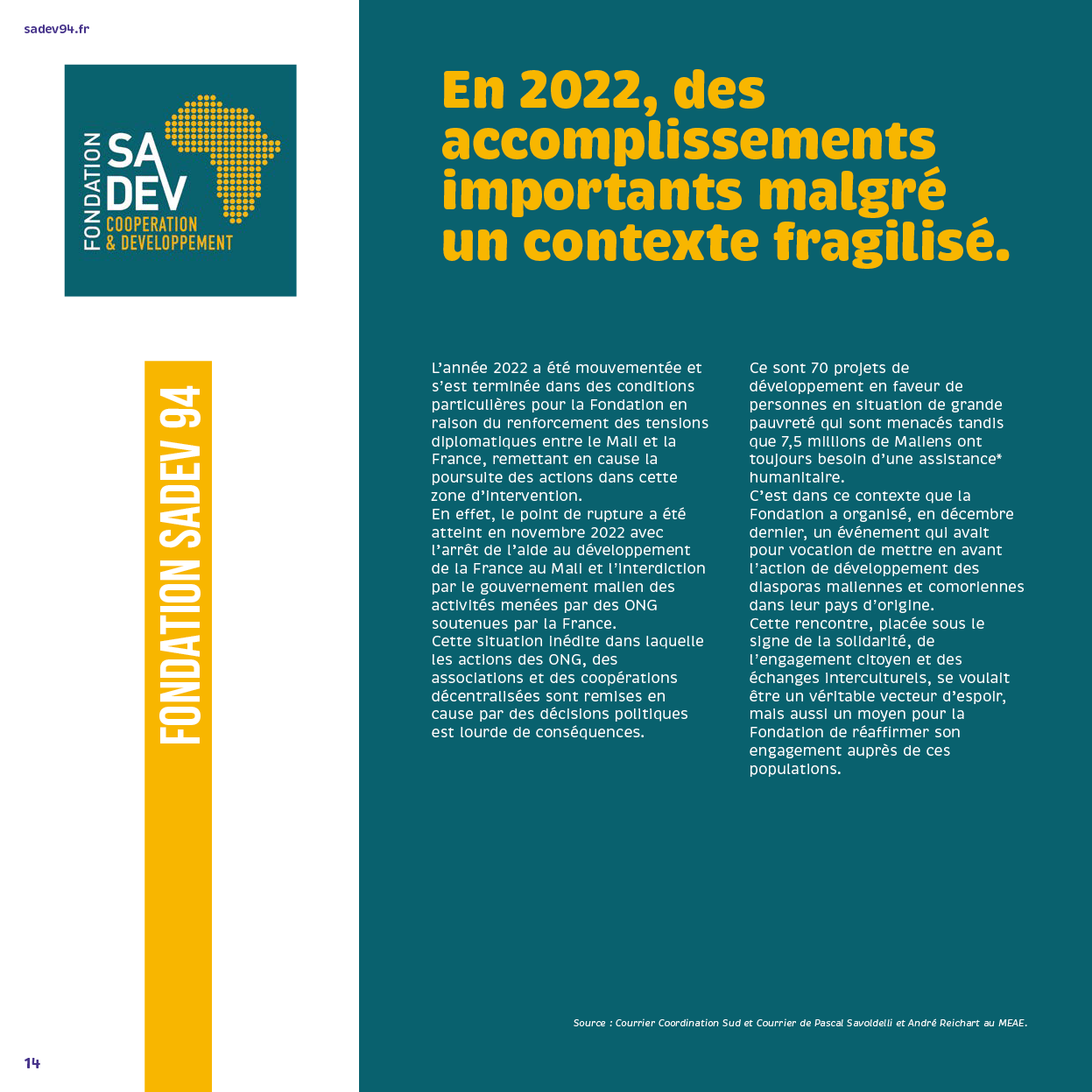 sadev94.fr

FONDATION SA DEV COOPERATION & DEVELOPPEMENT

FONDATION SADEV 94

En 2022, des accomplissements importants malgré un contexte fragilisé.

L'année 2022 a été mouvementée et s'est terminée dans des conditions particulières pour la Fondation en raison du renforcement des tensions diplomatiques entre le Mali et la France, remettant en cause la poursuite des actions dans cette zone d'intervention.
En effet, le point de rupture a été atteint en novembre 2022 avec l'arrêt de l'aide au développement de la France au Mali et l'interdiction par le gouvernement malien des activités menées par des ONG soutenues par la France.
Cette situation inédite dans laquelle les actions des ONG, des associations et des coopérations décentralisées sont remises en cause par des décisions politiques est lourde de conséquences.

Ce sont 70 projets de développement en faveur de personnes en situation de grande pauvreté qui sont menacés tandis que 7,5 millions de Maliens ont toujours besoin d'une assistance* humanitaire.
C'est dans ce contexte que la Fondation a organisé, en décembre dernier, un événement qui avait pour vocation de mettre en avant l'action de développement des diasporas maliennes et comoriennes dans leur pays d'origine.
Cette rencontre, placée sous le signe de la solidarité, de l'engagement citoyen et des échanges interculturels, se voulait être un véritable vecteur d'espoir, mais aussi un moyen pour la Fondation de réaffirmer son engagement auprès de ces populations.

Source : Courrier Coordination Sud et Courrier de Pascal Savoldelli et André Reichart au MEAE.

14